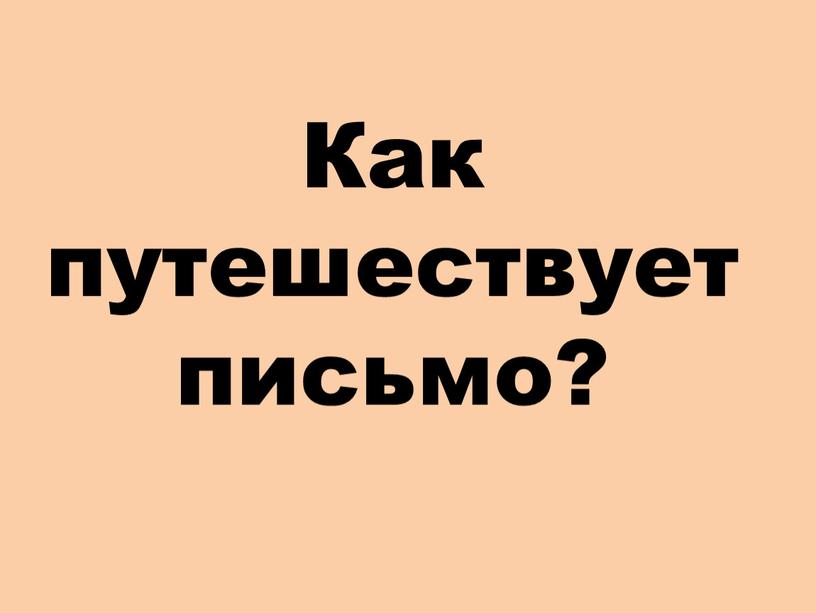 Как путешествует письмо?